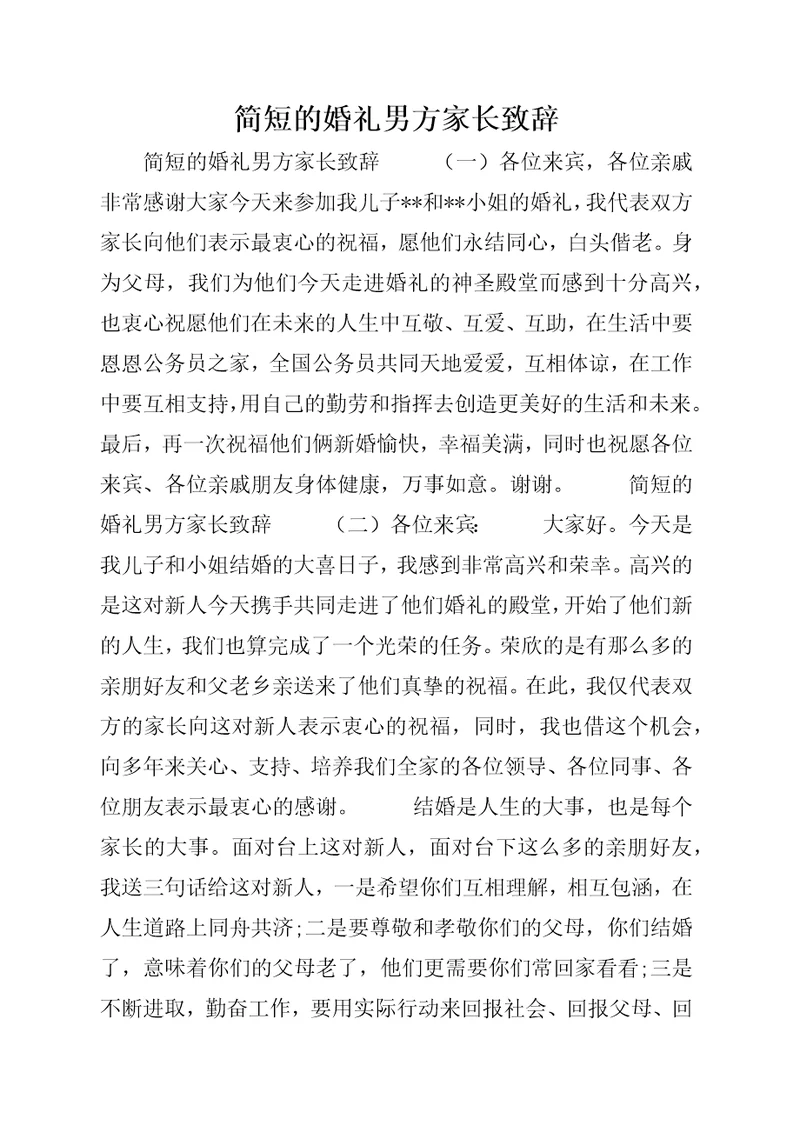 简短的婚礼男方家长致辞

简短的婚礼男方家长致辞 （一）各位来宾，各位亲戚非常感谢大家今天来参加我儿子**和**小姐的婚礼，我代表双方家长向他们表示最衷心的祝福，愿他们永结同心，白头偕老。身为父母，我们为他们今天走进婚礼的神圣殿堂而感到十分高兴，也衷心祝愿他们在未来的人生中互敬、互爱、互助，在生活中要恩恩公务员之家，全国公务员共同天地爱爱，互相体谅，在工作中要互相支持，用自己的勤劳和指挥去创造更美好的生活和未来。最后，再一次祝福他们俩新婚愉快，幸福美满，同时也祝愿各位来宾、各位亲戚朋友身体健康，万事如意。谢谢。 简短的婚礼男方家长致辞 （二）各位来宾: 大家好。今天是我儿子和小姐结婚的大喜日子，我感到非常高兴和荣幸。高兴的是这对新人今天携手共同走进了他们婚礼的殿堂，开始了他们新的人生，我们也算完成了一个光荣的任务。荣欣的是有那么多的亲朋好友和父老乡亲送来了他们真挚的祝福。在此，我仅代表双方的家长向这对新人表示衷心的祝福，同时，我也借这个机会，向多年来关心、支持、培养我们全家的各位领导、各位同事、各位朋友表示最衷心的感谢。 结婚是人生的大事，也是每个家长的大事。面对台上这对新人，面对台下这么多的亲朋好友，我送三句话给这对新人，一是希望你们互相理解，相互包涵，在人生道路上同舟共济;二是要尊敬和孝敬你们的父母，你们结婚了，意味着你们的父母老了，他们更需要你们常回家看看;三是不断进取，勤奋工作，要用实际行动来回报社会、回报父母、回